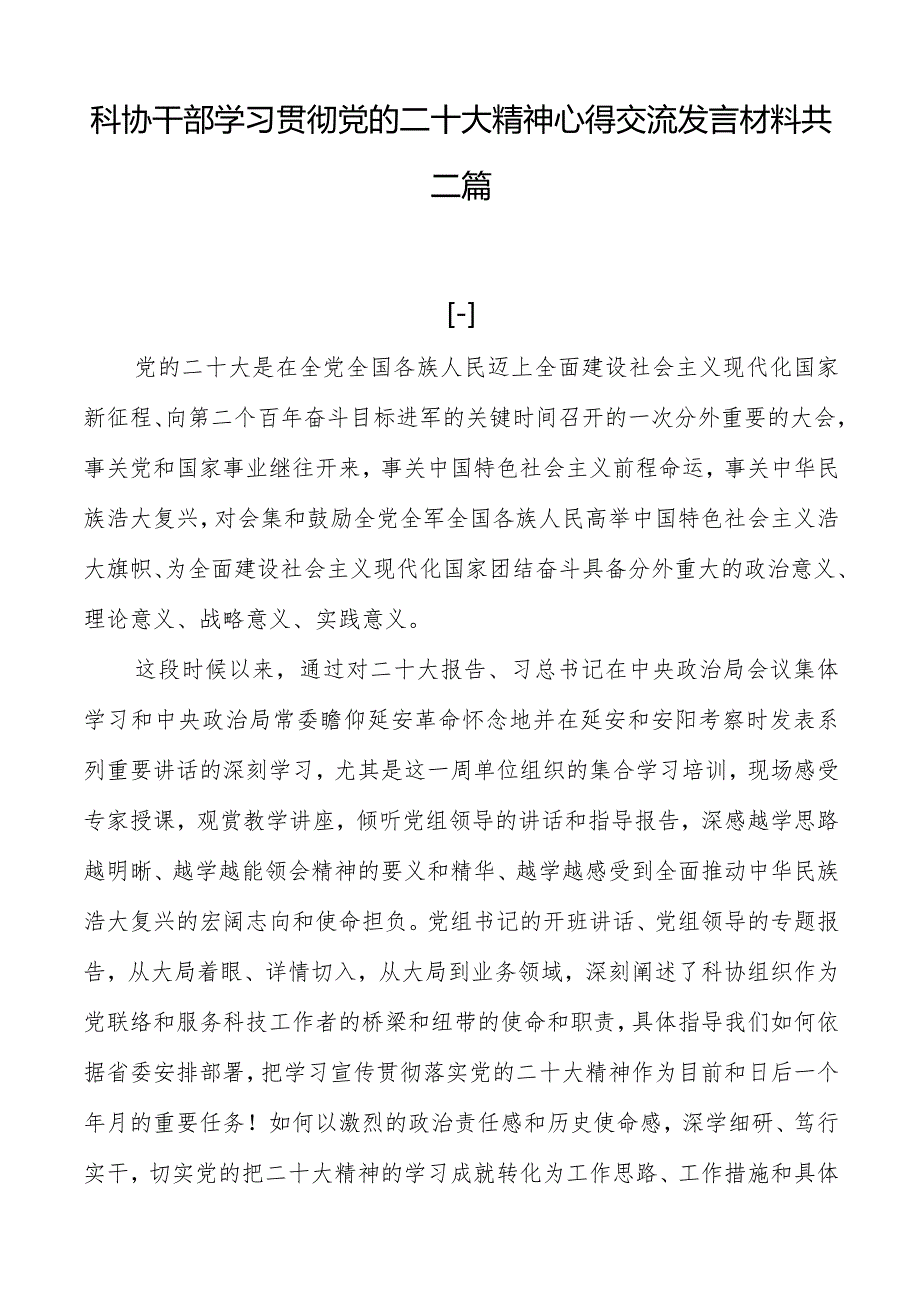 科协干部学习贯彻党的二十大精神心得交流发言材料共二篇

[-]

党的二十大是在全党全国各族人民迈上全面建设社会主义现代化国家新征程、向第二个百年奋斗目标进军的关键时间召开的一次分外重要的大会，事关党和国家事业继往开来，事关中国特色社会主义前程命运，事关中华民族浩大复兴，对会集和鼓励全党全军全国各族人民高举中国特色社会主义浩大旗帜、为全面建设社会主义现代化国家团结奋斗具备分外重大的政治意义、理论意义、战略意义、实践意义。

这段时候以来，通过对二十大报告、习总书记在中央政治局会议集体学习和中央政治局常委瞻仰延安革命怀念地并在延安和安阳考察时发表系列重要讲话的深刻学习，尤其是这一周单位组织的集合学习培训，现场感受专家授课，观赏教学讲座，倾听党组领导的讲话和指导报告，深感越学思路越明晰、越学越能领会精神的要义和精华、越学越感受到全面推动中华民族浩大复兴的宏阔志向和使命担负。党组书记的开班讲话、党组领导的专题报告，从大局着眼、详情切入，从大局到业务领域，深刻阐述了科协组织作为党联络和服务科技工作者的桥梁和纽带的使命和职责，具体指导我们如何依据省委安排部署，把学习宣传贯彻落实党的二十大精神作为目前和日后一个年月的重要任务！如何以激烈的政治责任感和历史使命感，深学细研、笃行实干，切实党的把二十大精神的学习成就转化为工作思路、工作措施和具体